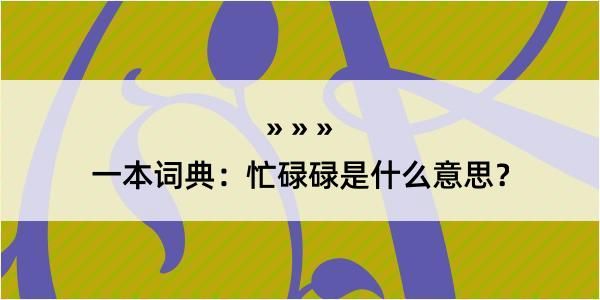 » » »

一本词典：忙碌碌是什么意思？